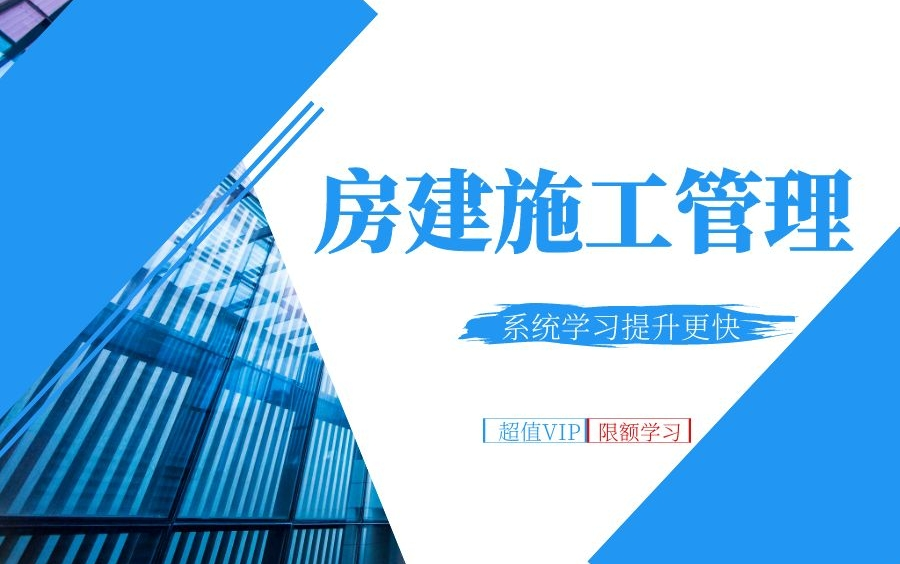 房建施工管理

系统学习提升更快

超值VIP 限额学习